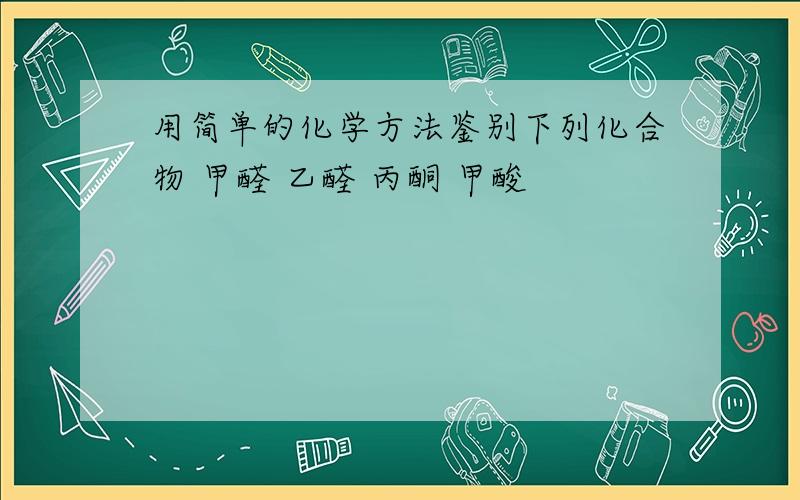 用简单的化学方法鉴别下列化合物 甲醛 乙醛 丙酮 甲酸